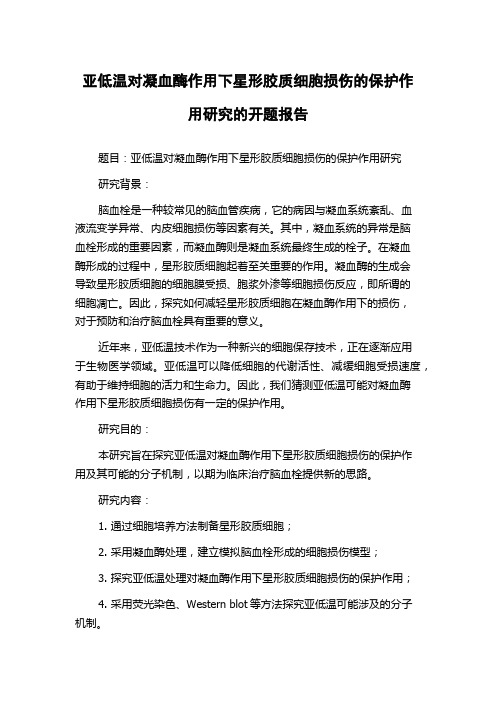 亚低温对凝血酶作用下星形胶质细胞损伤的保护作用研究的开题报告

题目：亚低温对凝血酶作用下星形胶质细胞损伤的保护作用研究

研究背景：

脑血栓是一种较常见的脑血管疾病，它的病因与凝血系统紊乱、血液流变学异常、内皮细胞损伤等因素有关。其中，凝血系统的异常是脑血栓形成的重要因素，而凝血酶则是凝血系统最终生成的栓子。在凝血酶形成的过程中，星形胶质细胞起着至关重要的作用。凝血酶的生成会导致星形胶质细胞的细胞膜受损、胞浆外渗等细胞损伤反应，即所谓的细胞凋亡。因此，探究如何减轻星形胶质细胞在凝血酶作用下的损伤，对于预防和治疗脑血栓具有重要的意义。

近年来，亚低温技术作为一种新兴的细胞保存技术，正在逐渐应用于生物医学领域。亚低温可以降低细胞的代谢活性、减缓细胞受损速度，有助于维持细胞的活力和生命力。因此，我们猜测亚低温可能对凝血酶作用下星形胶质细胞损伤有一定的保护作用。

研究目的：

本研究旨在探究亚低温对凝血酶作用下星形胶质细胞损伤的保护作用及其可能的分子机制，以期为临床治疗脑血栓提供新的思路。

研究内容：

1. 通过细胞培养方法制备星形胶质细胞；

2. 采用凝血酶处理，建立模拟脑血栓形成的细胞损伤模型；

3. 探究亚低温处理对凝血酶作用下星形胶质细胞损伤的保护作用；

4. 采用荧光染色、Western blot 等方法探究亚低温可能涉及的分子机制。